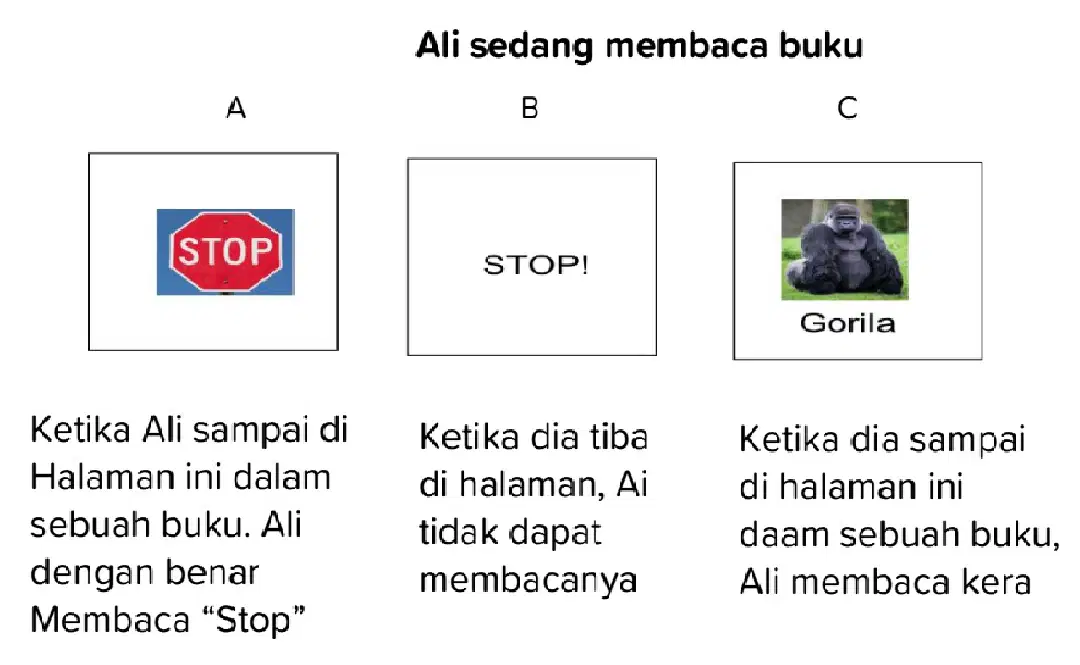 Ali sedang membaca buku

A

STOP

Ketika Ali sampai di Halaman ini dalam sebuah buku. Ali dengan benar Membaca "Stop"

B

STOP!

Ketika dia tiba di halaman, Ai tidak dapat membacanya

C

Gorila

Ketika dia sampai di halaman ini daam sebuah buku, Ali membaca kera